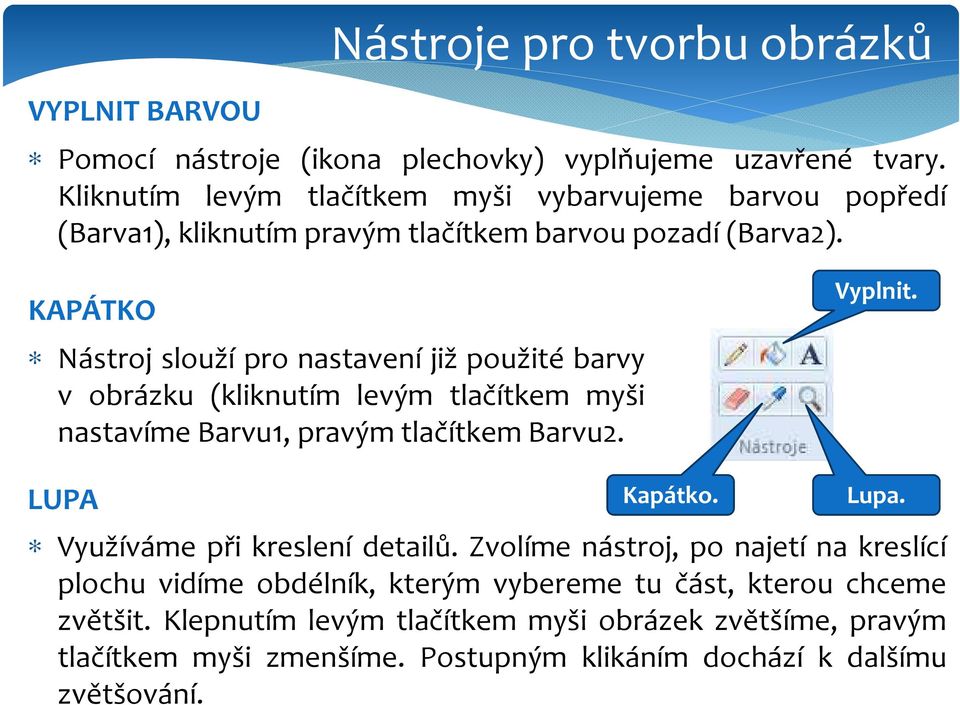 Nástroje pro tvorbu obrázků

VYPLNIT BARVOU

* Pomocí nástroje (ikona plechovky) vyplňujeme uzavřené tvary. Kliknutím levým tlačítkem myši vybarvujeme barvou popředí (Barva1), kliknutím pravým tlačítkem barvou pozadí (Barva2).

KAPÁTKO

* Nástroj slouží pro nastavení již použité barvy v obrázku (kliknutím levým tlačítkem myši nastavíme Barvu1, pravým tlačítkem Barvu2.

Vyplnit.

A

Nástroje

Kapátko.

Lupa.

LUPA

* Využíváme při kreslení detailů. Zvolíme nástroj, po najetí na kreslící plochu vidíme obdélník, kterým vybereme tu část, kterou chceme zvětšit. Klepnutím levým tlačítkem myši obrázek zvětšíme, pravým tlačítkem myši zmenšíme. Postupným klikáním dochází k dalšímu zvětšování.